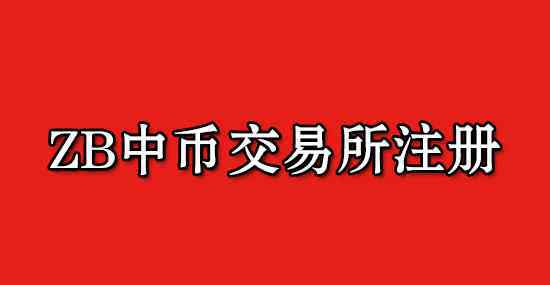 ZB中币交易所注册